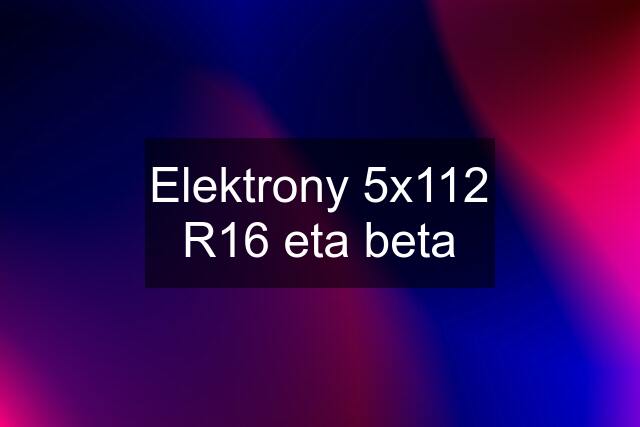 Elektrony 5x112 R16 eta beta